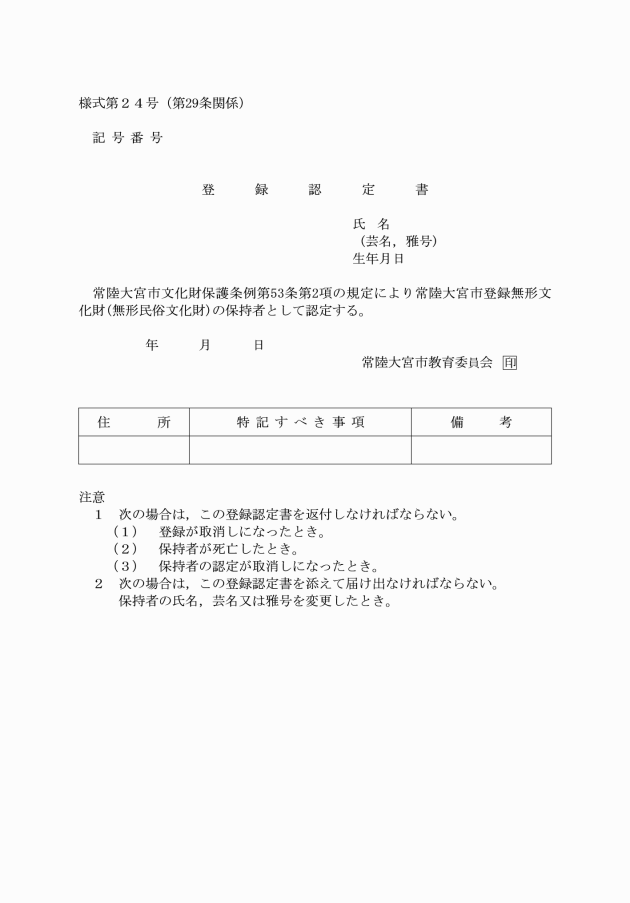 様式第２４号（第29条関係）

記 号 番 号

登　録　認　定　書

氏 名
（芸名，雅号）
生年月日

常陸大宮市文化財保護条例第53条第2項の規定により常陸大宮市登録無形文化財(無形民俗文化財)の保持者として認定する。

年　月　日

常陸大宮市教育委員会 印

| 住　所 | 特 記 す べ き 事 項 | 備　考 |
|---|---|---|
| | | |

注意
１　次の場合は，この登録認定書を返付しなければならない。
（1）　登録が取消しになったとき。
（2）　保持者が死亡したとき。
（3）　保持者の認定が取消しになったとき。
２　次の場合は，この登録認定書を添えて届け出なければならない。
保持者の氏名，芸名又は雅号を変更したとき。